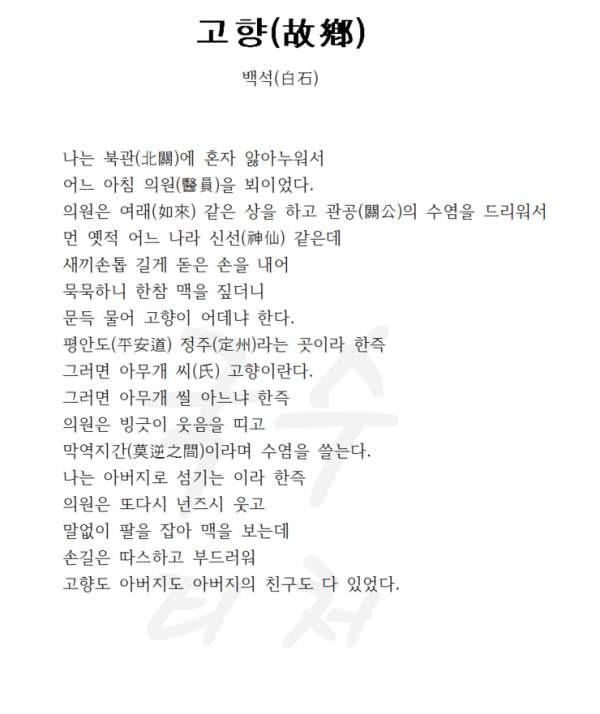 고향(故鄕)

백석(白石)

나는 북관(北關)에 혼자 앓아누워서
어느 아침 의원(醫員)을 뵈이었다.
의원은 여래(如來) 같은 상을 하고 관공(關公)의 수염을 드리워서
먼 옛적 어느 나라 신선(神仙) 같은데
새끼손톱 길게 돋은 손을 내어
묵묵하니 한참 맥을 짚더니
문득 물어 고향이 어데냐 한다.
평안도(平安道) 정주(定州)라는 곳이라 한즉
그러면 아무개 씨(氏) 고향이란다.
그러면 아무개 씰 아느냐 한즉
의원은 빙긋이 웃음을 띠고
막역지간(莫逆之間)이라며 수염을 쓸는다.
나는 아버지로 섬기는 이라 한즉
의원은 또다시 넌즈시 웃고
말없이 팔을 잡아 맥을 보는데
손길은 따스하고 부드러워
고향도 아버지도 아버지의 친구도 다 있었다.